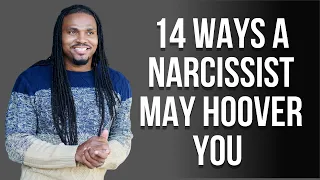 14 WAYS A NARCISSIST MAY HOOVER YOU